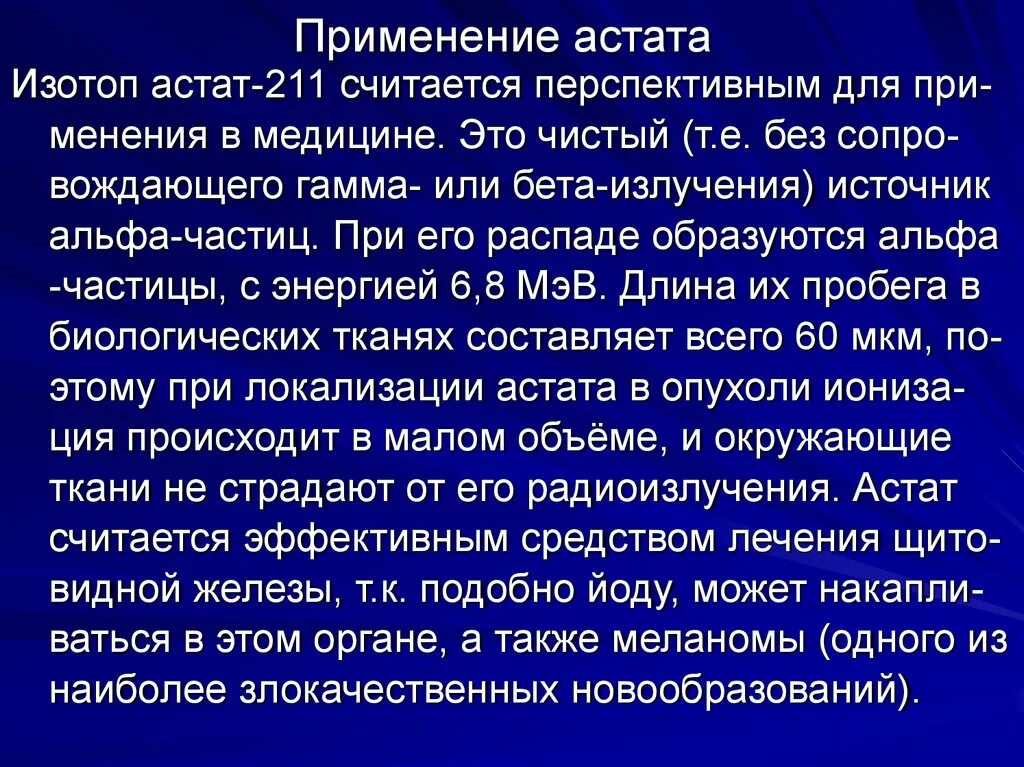 Применение астата

Изотоп астат-211 считается перспективным для применения в медицине. Это чистый (т.е. без сопровождающего гамма- или бета-излучения) источник альфа-частиц. При его распаде образуются альфа -частицы, с энергией 6,8 МэВ. Длина их пробега в биологических тканях составляет всего 60 мкм, поэтому при локализации астата в опухоли ионизация происходит в малом объёме, и окружающие ткани не страдают от его радиоизлучения. Астат считается эффективным средством лечения щитовидной железы, т.к. подобно йоду, может накапливаться в этом органе, а также меланомы (одного из наиболее злокачественных новообразований).